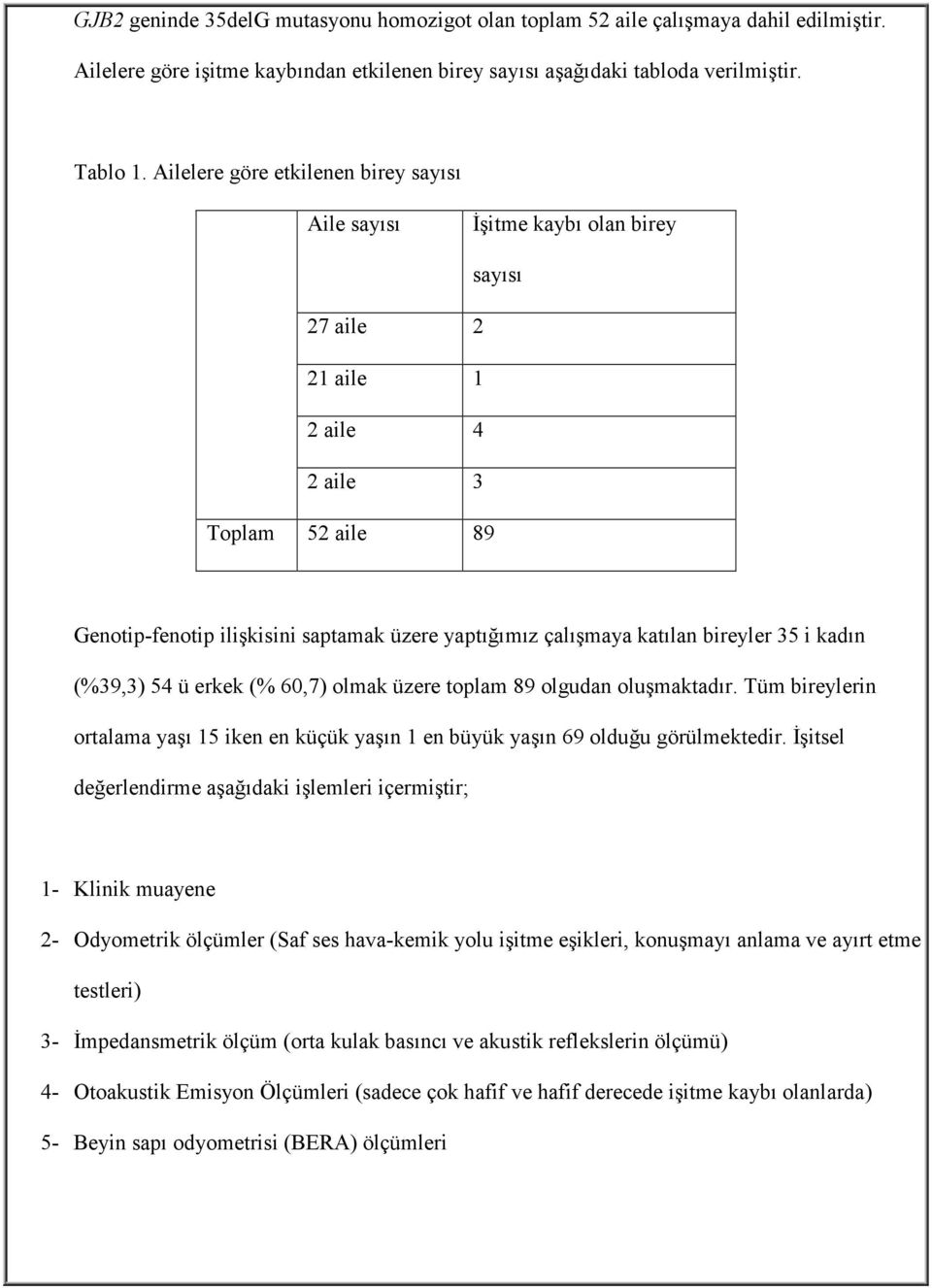 GJB2 geninde 35delG mutasyonu homozigot olan toplam 52 aile çalışmaya dahil edilmiştir. Ailelere göre işitme kaybından etkilenen birey sayısı aşağıdaki tabloda verilmiştir.

Tablo 1. Ailelere göre etkilenen birey sayısı

| | Aile sayısı | İşitme kaybı olan birey sayısı |
|---|---|---|
| | 27 aile | 2 |
| | 21 aile | 1 |
| | 2 aile | 4 |
| | 2 aile | 3 |
| Toplam | 52 aile | 89 |

Genotip-fenotip ilişkisini saptamak üzere yaptığımız çalışmaya katılan bireyler 35 i kadın (%39,3) 54 ü erkek (% 60,7) olmak üzere toplam 89 olgudan oluşmaktadır. Tüm bireylerin ortalama yaşı 15 iken en küçük yaşın 1 en büyük yaşın 69 olduğu görülmektedir. İşitsel değerlendirme aşağıdaki işlemleri içermiştir;

1- Klinik muayene
2- Odyometrik ölçümler (Saf ses hava-kemik yolu işitme eşikleri, konuşmayı anlama ve ayırt etme testleri)
3- İmpedansmetrik ölçüm (orta kulak basıncı ve akustik reflekslerin ölçümü)
4- Otoakustik Emisyon Ölçümleri (sadece çok hafif ve hafif derecede işitme kaybı olanlarda)
5- Beyin sapı odyometrisi (BERA) ölçümleri